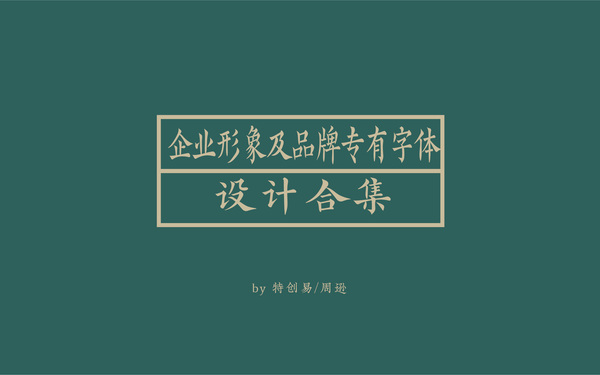 企业形象及品牌专有字体

设计合集

by 特创易/周逊